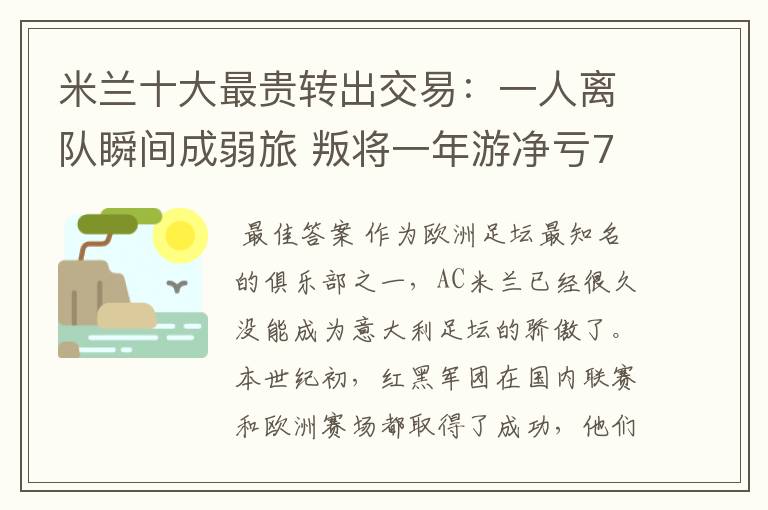 米兰十大最贵转出交易：一人离队瞬间成弱旅 叛将一年游净亏7

最佳答案 作为欧洲足坛最知名的俱乐部之一，AC米兰已经很久没能成为意大利足坛的骄傲了。本世纪初，红黑军团在国内联赛和欧洲赛场都取得了成功，他们